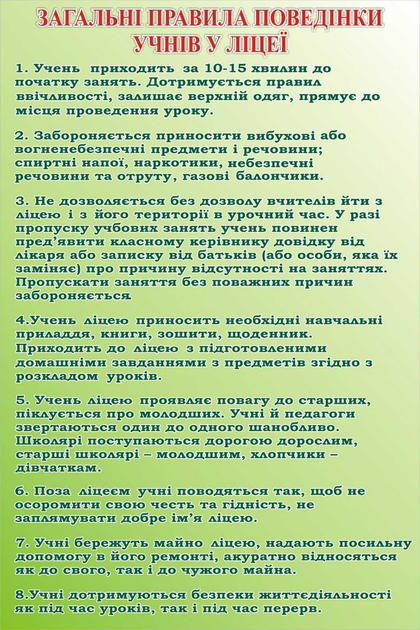 ЗАГАЛЬНІ ПРАВИЛА ПОВЕДІНКИ УЧНІВ У ЛІЦЕЇ

1. Учень приходить за 10-15 хвилин до початку занять. Дотримується правил ввічливості, залишає верхній одяг, прямує до місця проведення уроку.

2. Забороняється приносити вибухові або вогненебезпечні предмети і речовини; спиртні напої, наркотики, небезпечні речовини та отруту, газові балончики.

3. Не дозволяється без дозволу вчителів йти з ліцею і з його території в урочний час. У разі пропуску учбових занять учень повинен пред'явити класному керівнику довідку від лікаря або записку від батьків (або особи, яка їх заміняє) про причину відсутності на заняттях. Пропускати заняття без поважних причин забороняється

4.Учень ліцею приносить необхідні навчальні приладдя, книги, зошити, щоденник. Приходить до ліцею з підготовленими домашніми завданнями з предметів згідно з розкладом уроків.

5. Учень ліцею проявляє повагу до старших, піклується про молодших. Учні й педагоги звертаються один до одного шанобливо. Школярі поступаються дорогою дорослим, старші школярі – молодшим, хлопчики – дівчаткам.

6. Поза ліцеєм учні поводяться так, щоб не осоромити свою честь та гідність, не заплямувати добре ім'я ліцею.

7. Учні бережуть майно ліцею, надають посильну допомогу в його ремонті, акуратно відносяться як до свого, так і до чужого майна.

8.Учні дотримуються безпеки життєдіяльності як під час уроків, так і під час перерв.